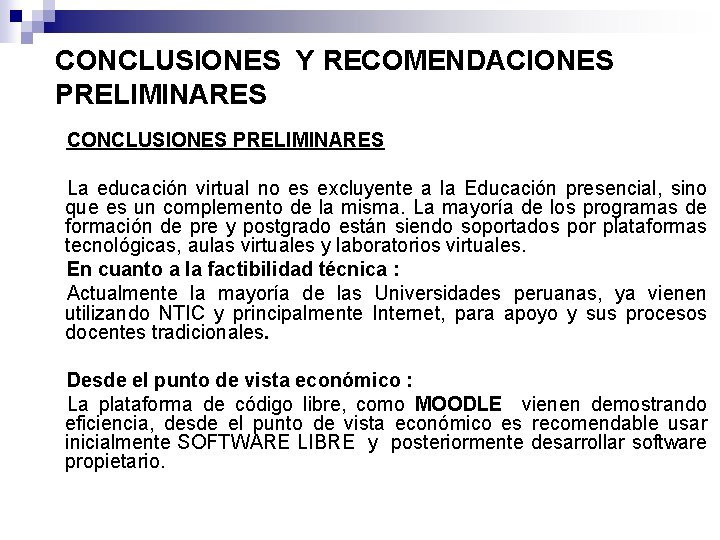 CONCLUSIONES Y RECOMENDACIONES PRELIMINARES

CONCLUSIONES PRELIMINARES

La educación virtual no es excluyente a la Educación presencial, sino que es un complemento de la misma. La mayoría de los programas de formación de pre y postgrado están siendo soportados por plataformas tecnológicas, aulas virtuales y laboratorios virtuales.

En cuanto a la factibilidad técnica :

Actualmente la mayoría de las Universidades peruanas, ya vienen utilizando NTIC y principalmente Internet, para apoyo y sus procesos docentes tradicionales.

Desde el punto de vista económico :

La plataforma de código libre, como MOODLE vienen demostrando eficiencia, desde el punto de vista económico es recomendable usar inicialmente SOFTWARE LIBRE y posteriormente desarrollar software propietario.